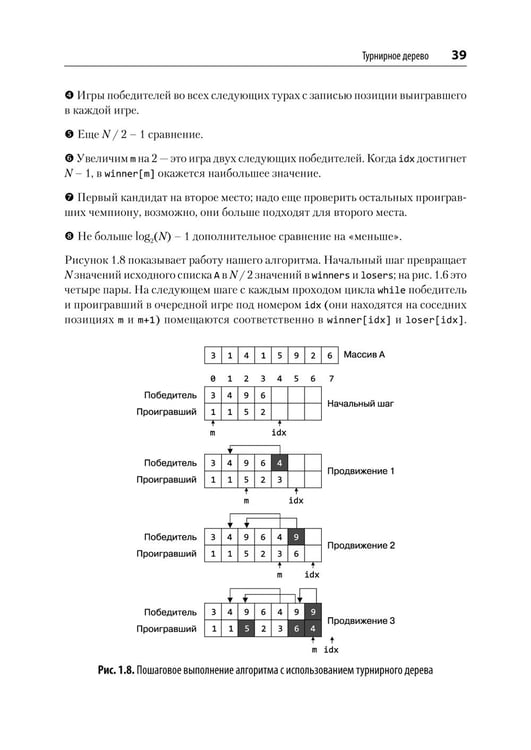 Турнирное дерево 39

❹ Игры победителей во всех следующих турах с записью позиции выигравшего в каждой игре.

❺ Еще $N / 2 - 1$ сравнение.

❻ Увеличим m на 2 — это игра двух следующих победителей. Когда idx достигнет $N - 1$, в winner[m] окажется наибольшее значение.

❼ Первый кандидат на второе место; надо еще проверить остальных проигравших чемпиону, возможно, они больше подходят для второго места.

❽ Не больше $\log_2(N) - 1$ дополнительное сравнение на «меньше».

Рисунок 1.8 показывает работу нашего алгоритма. Начальный шаг превращает N значений исходного списка A в $N / 2$ значений в winners и losers; на рис. 1.6 это четыре пары. На следующем шаге с каждым проходом цикла while победитель и проигравший в очередной игре под номером idx (они находятся на соседних позициях m и m+1) помещаются соответственно в winner[idx] и loser[idx].

3 1 4 1 5 9 2 6 Массив A

0 1 2 3 4 5 6 7

Победитель 3 4 9 6
Проигравший 1 1 5 2
Начальный шаг
m idx

Победитель 3 4 9 6 4
Проигравший 1 1 5 2 3
Продвижение 1
m idx

Победитель 3 4 9 6 4 9
Проигравший 1 1 5 2 3 6
Продвижение 2
m idx

Победитель 3 4 9 6 4 9 9
Проигравший 1 1 5 2 3 6 4
Продвижение 3
m idx

Рис. 1.8. Пошаговое выполнение алгоритма с использованием турнирного дерева